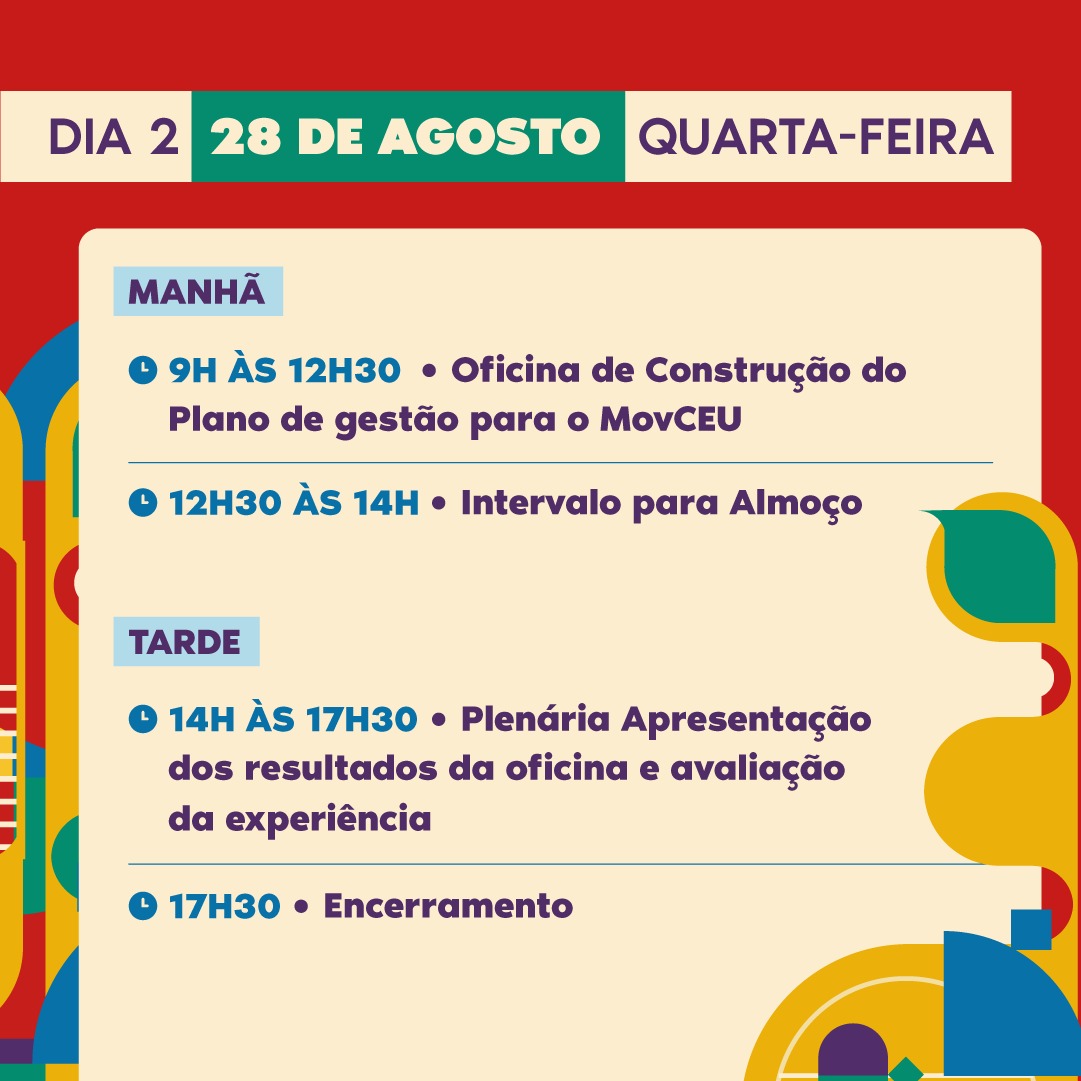 DIA 2 28 DE AGOSTO QUARTA-FEIRA

MANHÃ

9H ÀS 12H30 • Oficina de Construção do Plano de gestão para o MovCEU

12H30 ÀS 14H • Intervalo para Almoço

TARDE

14H ÀS 17H30 • Plenária Apresentação dos resultados da oficina e avaliação da experiência

17H30 • Encerramento